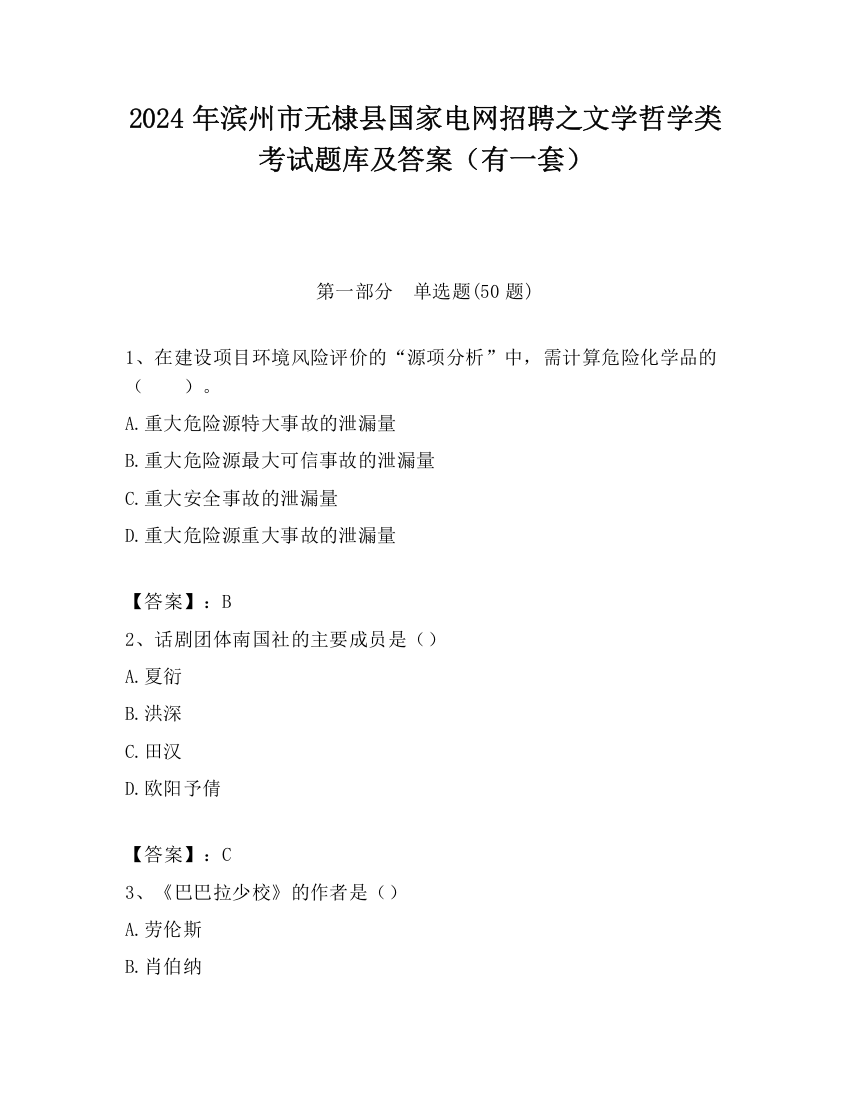 2024 年滨州市无棣县国家电网招聘之文学哲学类考试题库及答案（有一套）

第一部分　单选题(50 题)

1、在建设项目环境风险评价的“源项分析”中，需计算危险化学品的（　　）。

A.重大危险源特大事故的泄漏量

B.重大危险源最大可信事故的泄漏量

C.重大安全事故的泄漏量

D.重大危险源重大事故的泄漏量

【答案】：B

2、话剧团体南国社的主要成员是（）

A.夏衍

B.洪深

C.田汉

D.欧阳予倩

【答案】：C

3、《巴巴拉少校》的作者是（）

A.劳伦斯

B.肖伯纳